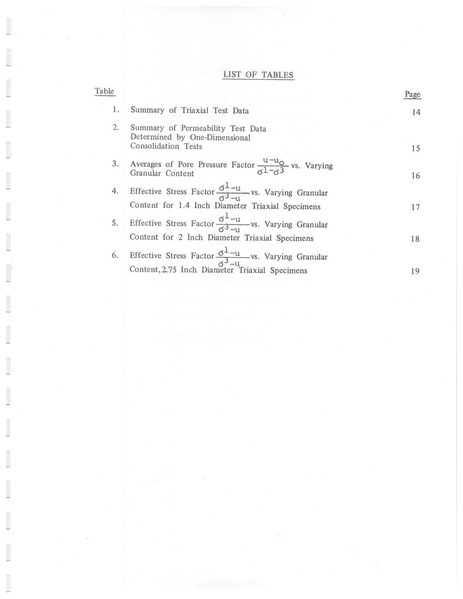 LIST OF TABLES

| Table | | Page |
|---|---|---|
| 1. | Summary of Triaxial Test Data | 14 |
| 2. | Summary of Permeability Test Data Determined by One-Dimensional Consolidation Tests | 15 |
| 3. | Averages of Pore Pressure Factor $\frac{u-u_o}{\sigma^1-\sigma^3}$ vs. Varying Granular Content | 16 |
| 4. | Effective Stress Factor $\frac{\sigma^1-u}{\sigma^3-u}$ vs. Varying Granular Content for 1.4 Inch Diameter Triaxial Specimens | 17 |
| 5. | Effective Stress Factor $\frac{\sigma^1-u}{\sigma^3-u}$ vs. Varying Granular Content for 2 Inch Diameter Triaxial Specimens | 18 |
| 6. | Effective Stress Factor $\frac{\sigma^1-u}{\sigma^3-u}$ vs. Varying Granular Content, 2.75 Inch Diameter Triaxial Specimens | 19 |